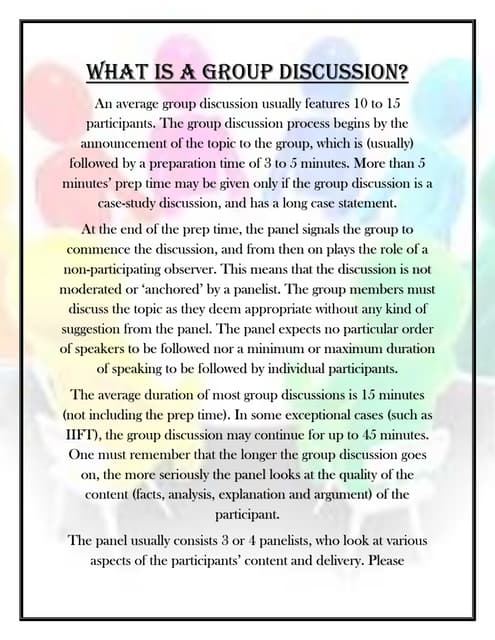 WHAT IS A GROUP DISCUSSION?

An average group discussion usually features 10 to 15 participants. The group discussion process begins by the announcement of the topic to the group, which is (usually) followed by a preparation time of 3 to 5 minutes. More than 5 minutes' prep time may be given only if the group discussion is a case-study discussion, and has a long case statement.

At the end of the prep time, the panel signals the group to commence the discussion, and from then on plays the role of a non-participating observer. This means that the discussion is not moderated or 'anchored' by a panelist. The group members must discuss the topic as they deem appropriate without any kind of suggestion from the panel. The panel expects no particular order of speakers to be followed nor a minimum or maximum duration of speaking to be followed by individual participants.

The average duration of most group discussions is 15 minutes (not including the prep time). In some exceptional cases (such as IIFT), the group discussion may continue for up to 45 minutes. One must remember that the longer the group discussion goes on, the more seriously the panel looks at the quality of the content (facts, analysis, explanation and argument) of the participant.

The panel usually consists 3 or 4 panelists, who look at various aspects of the participants' content and delivery. Please